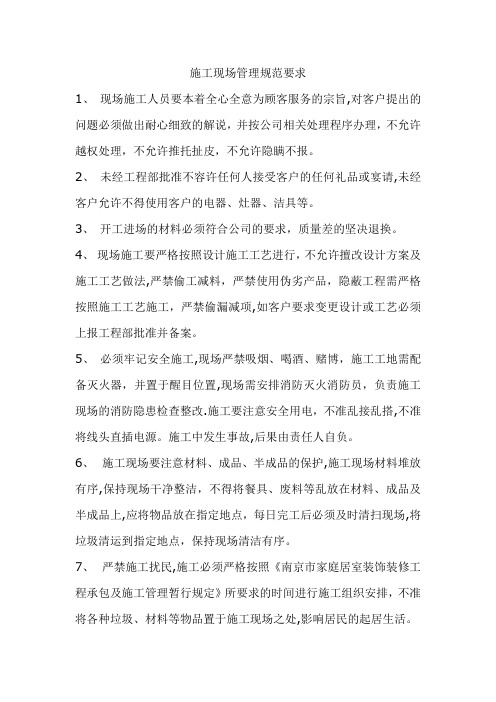 施工现场管理规范要求

1、 现场施工人员要本着全心全意为顾客服务的宗旨,对客户提出的问题必须做出耐心细致的解说，并按公司相关处理程序办理，不允许越权处理，不允许推托扯皮，不允许隐瞒不报。

2、 未经工程部批准不容许任何人接受客户的任何礼品或宴请,未经客户允许不得使用客户的电器、灶器、洁具等。

3、 开工进场的材料必须符合公司的要求，质量差的坚决退换。

4、 现场施工要严格按照设计施工工艺进行，不允许擅改设计方案及施工工艺做法,严禁偷工减料，严禁使用伪劣产品，隐蔽工程需严格按照施工工艺施工，严禁偷漏减项,如客户要求变更设计或工艺必须上报工程部批准并备案。

5、 必须牢记安全施工,现场严禁吸烟、喝酒、赌博，施工工地需配备灭火器，并置于醒目位置,现场需安排消防灭火消防员，负责施工现场的消防隐患检查整改.施工要注意安全用电，不准乱接乱搭,不准将线头直插电源。施工中发生事故,后果由责任人自负。

6、 施工现场要注意材料、成品、半成品的保护,施工现场材料堆放有序,保持现场干净整洁，不得将餐具、废料等乱放在材料、成品及半成品上,应将物品放在指定地点，每日完工后必须及时清扫现场,将垃圾清运到指定地点，保持现场清洁有序。

7、 严禁施工扰民,施工必须严格按照《南京市家庭居室装饰装修工程承包及施工管理暂行规定》所要求的时间进行施工组织安排，不准将各种垃圾、材料等物品置于施工现场之处,影响居民的起居生活。